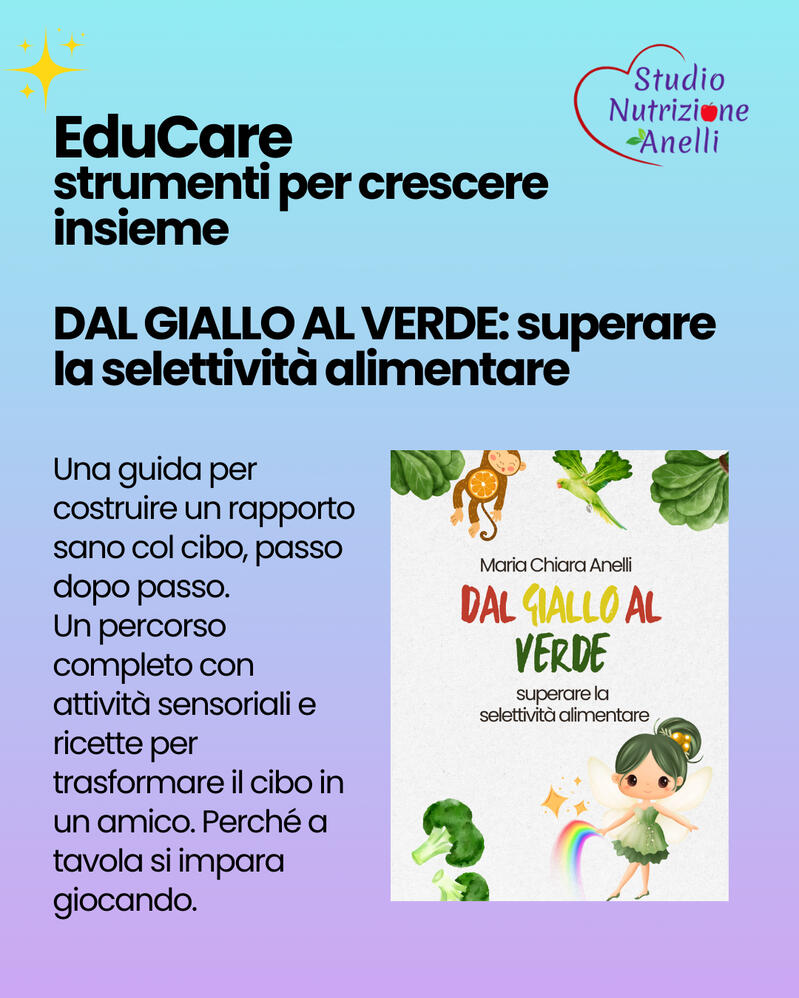 Studio
Nutrizione
Anelli

EduCare
strumenti per crescere insieme

DAL GIALLO AL VERDE: superare la selettività alimentare

Una guida per costruire un rapporto sano col cibo, passo dopo passo.
Un percorso completo con attività sensoriali e ricette per trasformare il cibo in un amico. Perché a tavola si impara giocando.

Maria Chiara Anelli

DAL GIALLO AL VERDE

superare la selettività alimentare